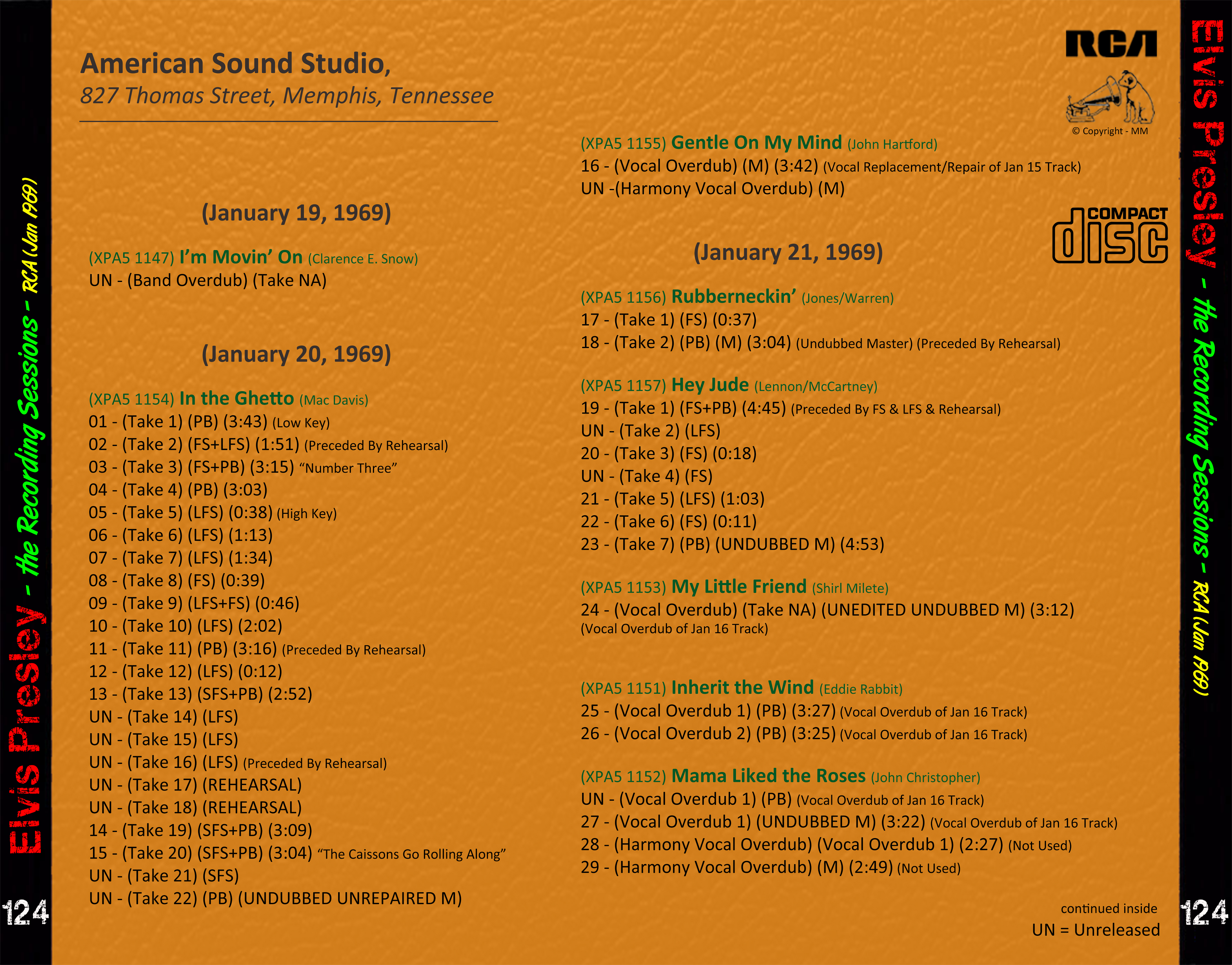 Elvis Presley - the Recording Sessions - RCA (Jan 1969)

124

American Sound Studio,
827 Thomas Street, Memphis, Tennessee

(January 19, 1969)

(XPA5 1147) I'm Movin' On (Clarence E. Snow)
UN - (Band Overdub) (Take NA)

(January 20, 1969)

(XPA5 1154) In the Ghetto (Mac Davis)
01 - (Take 1) (PB) (3:43) (Low Key)
02 - (Take 2) (FS+LFS) (1:51) (Preceded By Rehearsal)
03 - (Take 3) (FS+PB) (3:15) "Number Three"
04 - (Take 4) (PB) (3:03)
05 - (Take 5) (LFS) (0:38) (High Key)
06 - (Take 6) (LFS) (1:13)
07 - (Take 7) (LFS) (1:34)
08 - (Take 8) (FS) (0:39)
09 - (Take 9) (LFS+FS) (0:46)
10 - (Take 10) (LFS) (2:02)
11 - (Take 11) (PB) (3:16) (Preceded By Rehearsal)
12 - (Take 12) (LFS) (0:12)
13 - (Take 13) (SFS+PB) (2:52)
UN - (Take 14) (LFS)
UN - (Take 15) (LFS)
UN - (Take 16) (LFS) (Preceded By Rehearsal)
UN - (Take 17) (REHEARSAL)
UN - (Take 18) (REHEARSAL)
14 - (Take 19) (SFS+PB) (3:09)
15 - (Take 20) (SFS+PB) (3:04) "The Caissons Go Rolling Along"
UN - (Take 21) (SFS)
UN - (Take 22) (PB) (UNDUBBED UNREPAIRED M)

RCA
© Copyright - MM

(XPA5 1155) Gentle On My Mind (John Hartford)
16 - (Vocal Overdub) (M) (3:42) (Vocal Replacement/Repair of Jan 15 Track)
UN -(Harmony Vocal Overdub) (M)

COMPACT disc

(January 21, 1969)

(XPA5 1156) Rubberneckin' (Jones/Warren)
17 - (Take 1) (FS) (0:37)
18 - (Take 2) (PB) (M) (3:04) (Undubbed Master) (Preceded By Rehearsal)

(XPA5 1157) Hey Jude (Lennon/McCartney)
19 - (Take 1) (FS+PB) (4:45) (Preceded By FS & LFS & Rehearsal)
UN - (Take 2) (LFS)
20 - (Take 3) (FS) (0:18)
UN - (Take 4) (FS)
21 - (Take 5) (LFS) (1:03)
22 - (Take 6) (FS) (0:11)
23 - (Take 7) (PB) (UNDUBBED M) (4:53)

(XPA5 1153) My Little Friend (Shirl Milete)
24 - (Vocal Overdub) (Take NA) (UNEDITED UNDUBBED M) (3:12)
(Vocal Overdub of Jan 16 Track)

(XPA5 1151) Inherit the Wind (Eddie Rabbit)
25 - (Vocal Overdub 1) (PB) (3:27) (Vocal Overdub of Jan 16 Track)
26 - (Vocal Overdub 2) (PB) (3:25) (Vocal Overdub of Jan 16 Track)

(XPA5 1152) Mama Liked the Roses (John Christopher)
UN - (Vocal Overdub 1) (PB) (Vocal Overdub of Jan 16 Track)
27 - (Vocal Overdub 1) (UNDUBBED M) (3:22) (Vocal Overdub of Jan 16 Track)
28 - (Harmony Vocal Overdub) (Vocal Overdub 1) (2:27) (Not Used)
29 - (Harmony Vocal Overdub) (M) (2:49) (Not Used)

continued inside
UN = Unreleased

Elvis Presley - the Recording Sessions - RCA (Jan 1969)

124